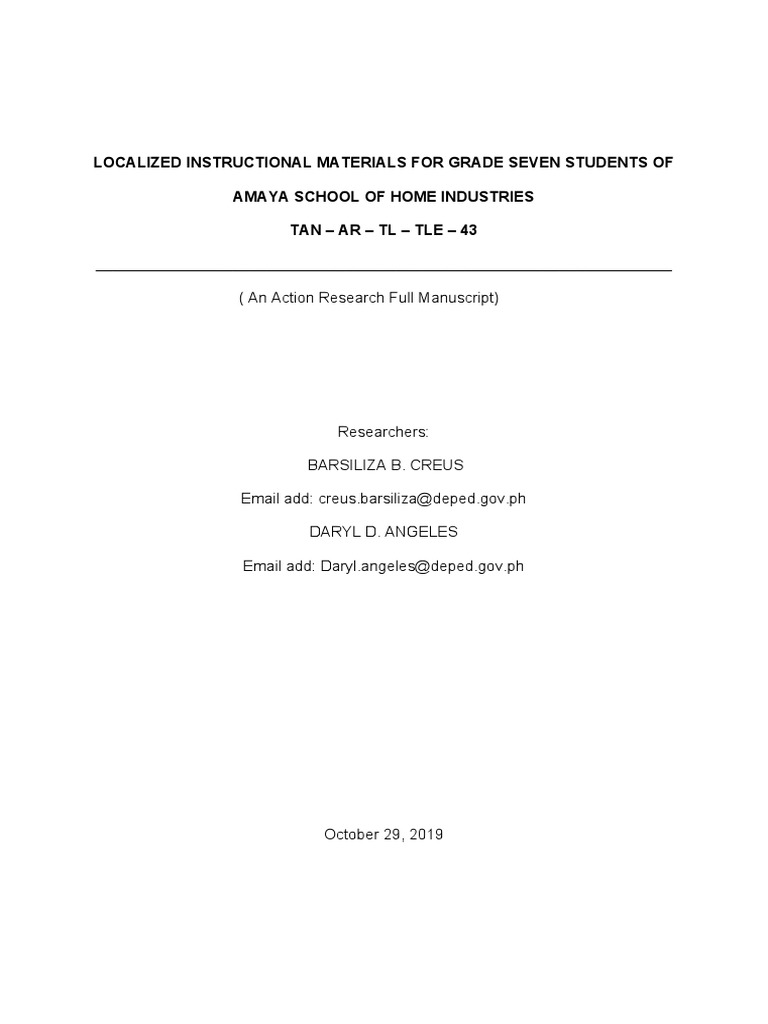 LOCALIZED INSTRUCTIONAL MATERIALS FOR GRADE SEVEN STUDENTS OF

AMAYA SCHOOL OF HOME INDUSTRIES

TAN – AR – TL – TLE – 43

( An Action Research Full Manuscript)

Researchers:

BARSILIZA B. CREUS

Email add: creus.barsiliza@deped.gov.ph

DARYL D. ANGELES

Email add: Daryl.angeles@deped.gov.ph

October 29, 2019